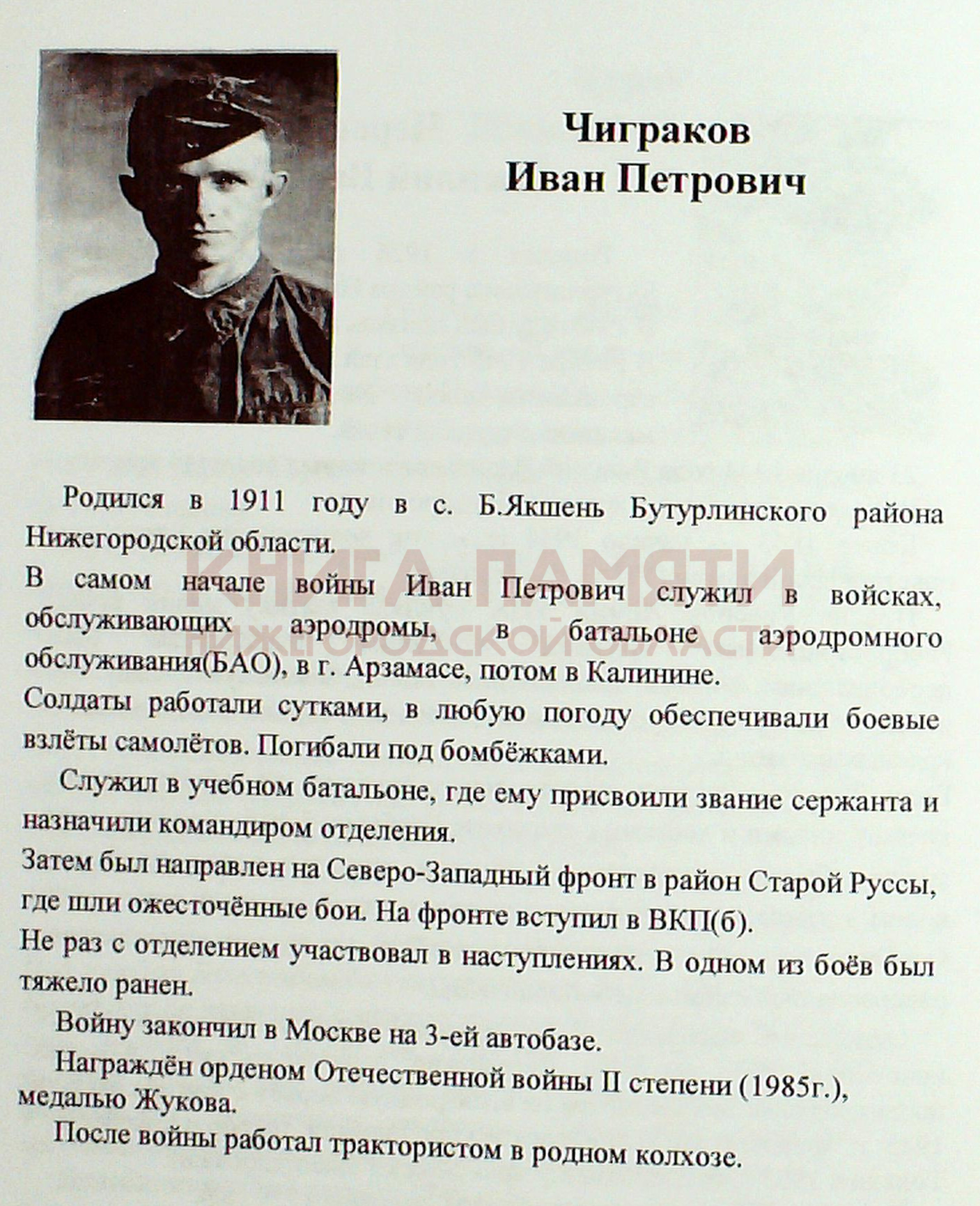 Чиграков
Иван Петрович

Родился в 1911 году в с. Б.Якшень Бутурлинского района Нижегородской области.

В самом начале войны Иван Петрович служил в войсках, обслуживающих аэродромы, в батальоне аэродромного обслуживания(БАО), в г. Арзамасе, потом в Калинине.

Солдаты работали сутками, в любую погоду обеспечивали боевые взлёты самолётов. Погибали под бомбёжками.

Служил в учебном батальоне, где ему присвоили звание сержанта и назначили командиром отделения.

Затем был направлен на Северо-Западный фронт в район Старой Руссы, где шли ожесточённые бои. На фронте вступил в ВКП(б).

Не раз с отделением участвовал в наступлениях. В одном из боёв был тяжело ранен.

Войну закончил в Москве на 3-ей автобазе.

Награждён орденом Отечественной войны II степени (1985г.), медалью Жукова.

После войны работал трактористом в родном колхозе.

КНИГА ПАМЯТИ
НИЖЕГОРОДСКОЙ ОБЛАСТИ